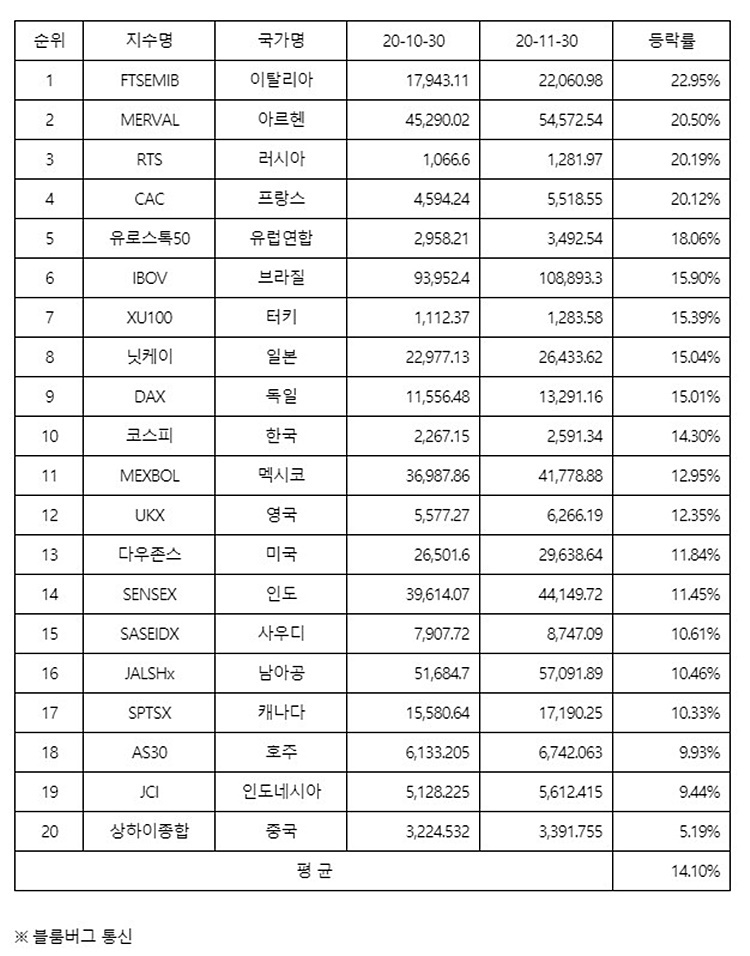 | 순위 | 지수명 | 국가명 | 20-10-30 | 20-11-30 | 등락률 |
|---|---|---|---|---|---|
| 1 | FTSEMIB | 이탈리아 | 17,943.11 | 22,060.98 | 22.95% |
| 2 | MERVAL | 아르헨 | 45,290.02 | 54,572.54 | 20.50% |
| 3 | RTS | 러시아 | 1,066.6 | 1,281.97 | 20.19% |
| 4 | CAC | 프랑스 | 4,594.24 | 5,518.55 | 20.12% |
| 5 | 유로스톡50 | 유럽연합 | 2,958.21 | 3,492.54 | 18.06% |
| 6 | IBOV | 브라질 | 93,952.4 | 108,893.3 | 15.90% |
| 7 | XU100 | 터키 | 1,112.37 | 1,283.58 | 15.39% |
| 8 | 닛케이 | 일본 | 22,977.13 | 26,433.62 | 15.04% |
| 9 | DAX | 독일 | 11,556.48 | 13,291.16 | 15.01% |
| 10 | 코스피 | 한국 | 2,267.15 | 2,591.34 | 14.30% |
| 11 | MEXBOL | 멕시코 | 36,987.86 | 41,778.88 | 12.95% |
| 12 | UKX | 영국 | 5,577.27 | 6,266.19 | 12.35% |
| 13 | 다우존스 | 미국 | 26,501.6 | 29,638.64 | 11.84% |
| 14 | SENSEX | 인도 | 39,614.07 | 44,149.72 | 11.45% |
| 15 | SASEIDX | 사우디 | 7,907.72 | 8,747.09 | 10.61% |
| 16 | JALSHx | 남아공 | 51,684.7 | 57,091.89 | 10.46% |
| 17 | SPTSX | 캐나다 | 15,580.64 | 17,190.25 | 10.33% |
| 18 | AS30 | 호주 | 6,133.205 | 6,742.063 | 9.93% |
| 19 | JCI | 인도네시아 | 5,128.225 | 5,612.415 | 9.44% |
| 20 | 상하이종합 | 중국 | 3,224.532 | 3,391.755 | 5.19% |
| 평 균 | | | | | 14.10% |

※ 블룸버그 통신